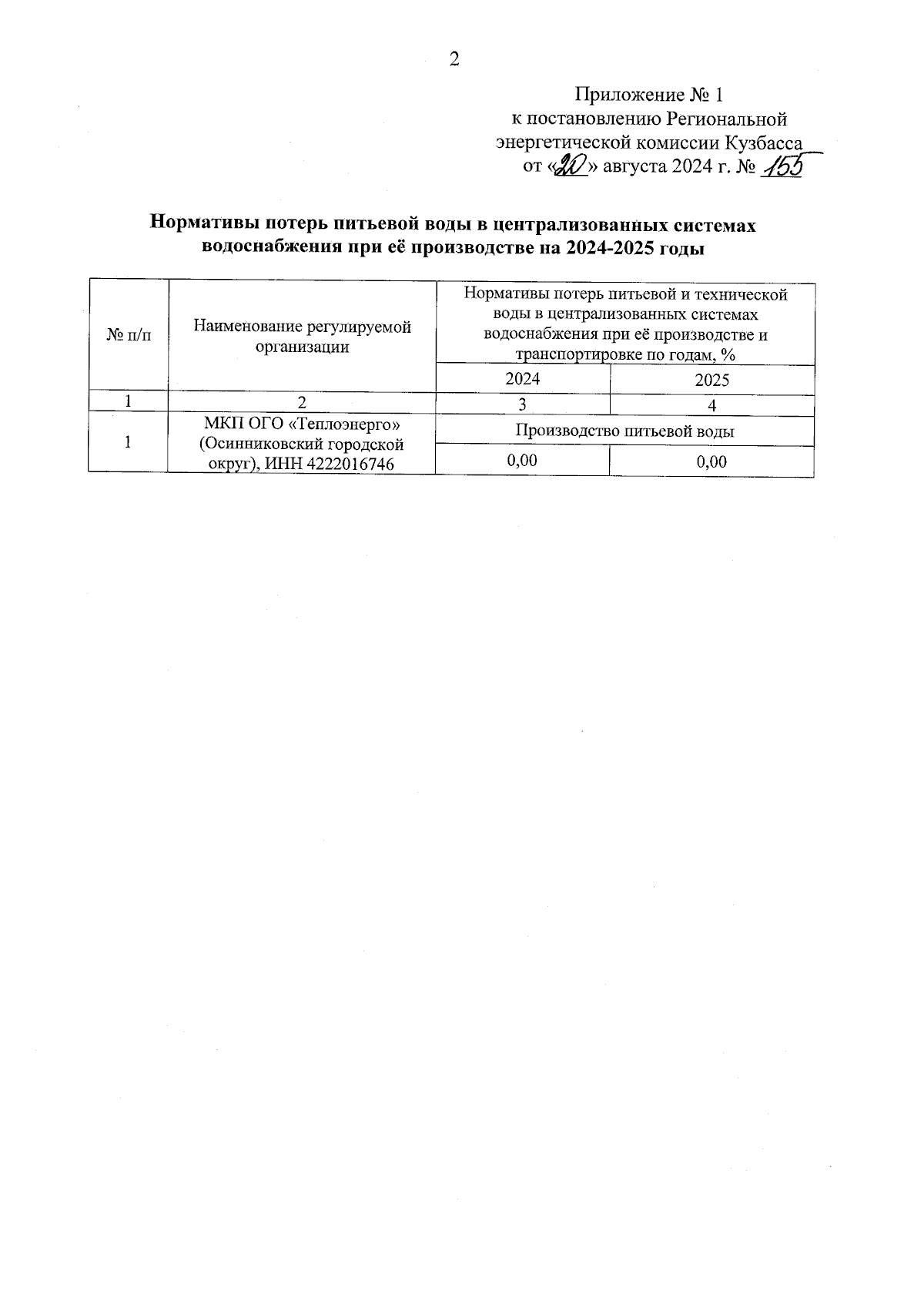 2

Приложение № 1
к постановлению Региональной энергетической комиссии Кузбасса
от «20» августа 2024 г. № 155

Нормативы потерь питьевой воды в централизованных системах водоснабжения при её производстве на 2024-2025 годы

| № п/п | Наименование регулируемой организации | Нормативы потерь питьевой и технической воды в централизованных системах водоснабжения при её производстве и транспортировке по годам, % | |
|---|---|---|---|
| | | 2024 | 2025 |
| 1 | 2 | 3 | 4 |
| 1 | МКП ОГО «Теплоэнерго» (Осинниковский городской округ), ИНН 4222016746 | Производство питьевой воды | |
| | | 0,00 | 0,00 |